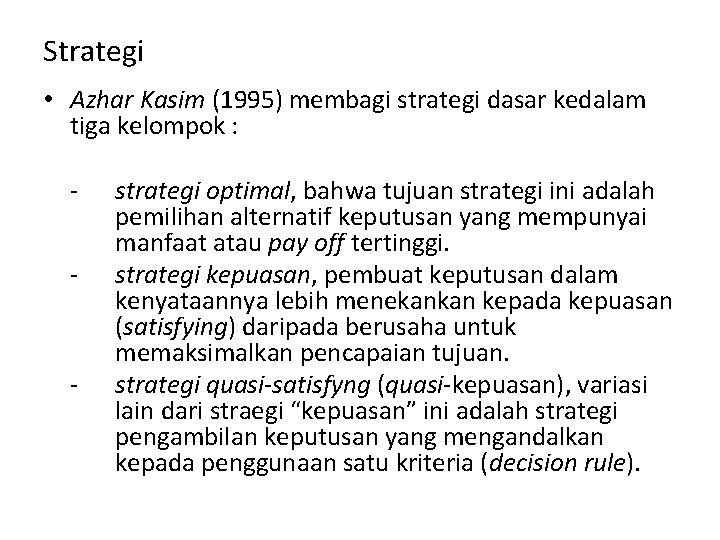 Strategi

• Azhar Kasim (1995) membagi strategi dasar kedalam tiga kelompok :

- strategi optimal, bahwa tujuan strategi ini adalah pemilihan alternatif keputusan yang mempunyai manfaat atau pay off tertinggi.
- strategi kepuasan, pembuat keputusan dalam kenyataannya lebih menekankan kepada kepuasan (satisfying) daripada berusaha untuk memaksimalkan pencapaian tujuan.
- strategi quasi-satisfyng (quasi-kepuasan), variasi lain dari straegi “kepuasan” ini adalah strategi pengambilan keputusan yang mengandalkan kepada penggunaan satu kriteria (decision rule).